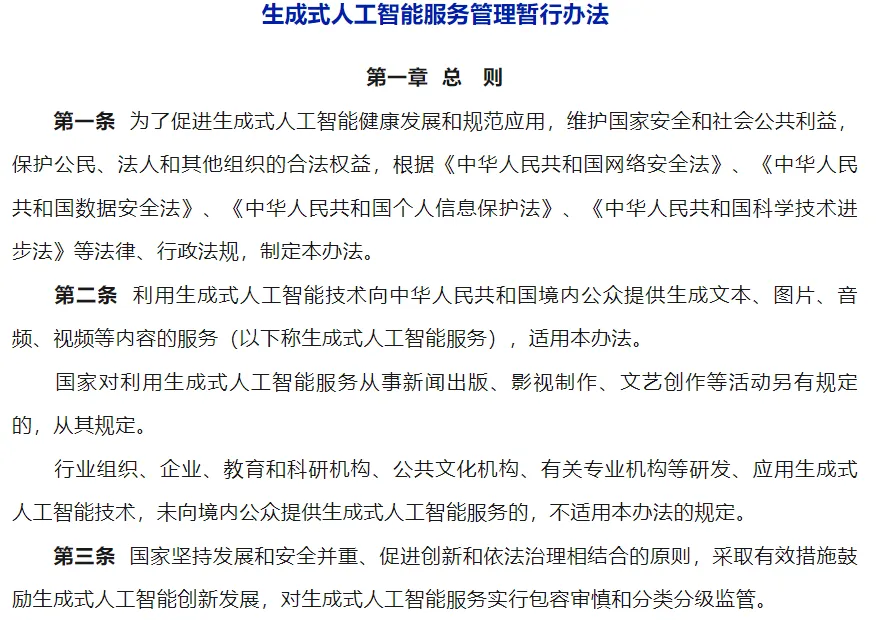 生成式人工智能服务管理暂行办法

第一章 总 则

第一条 为了促进生成式人工智能健康发展和规范应用，维护国家安全和社会公共利益，保护公民、法人和其他组织的合法权益，根据《中华人民共和国网络安全法》、《中华人民共和国数据安全法》、《中华人民共和国个人信息保护法》、《中华人民共和国科学技术进步法》等法律、行政法规，制定本办法。

第二条 利用生成式人工智能技术向中华人民共和国境内公众提供生成文本、图片、音频、视频等内容的服务（以下称生成式人工智能服务），适用本办法。

国家对利用生成式人工智能服务从事新闻出版、影视制作、文艺创作等活动另有规定的，从其规定。

行业组织、企业、教育和科研机构、公共文化机构、有关专业机构等研发、应用生成式人工智能技术，未向境内公众提供生成式人工智能服务的，不适用本办法的规定。

第三条 国家坚持发展和安全并重、促进创新和依法治理相结合的原则，采取有效措施鼓励生成式人工智能创新发展，对生成式人工智能服务实行包容审慎和分类分级监管。